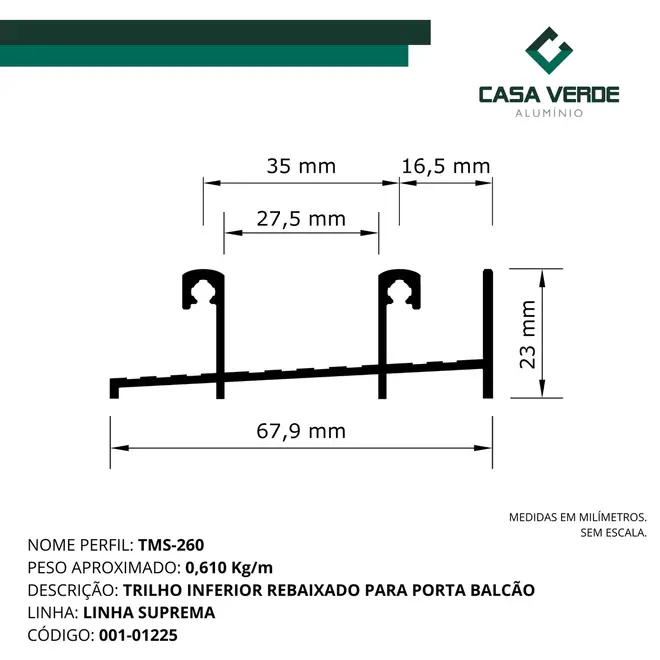 CASA VERDE
ALUMÍNIO

35 mm
16,5 mm
27,5 mm
23 mm
67,9 mm

MEDIDAS EM MILÍMETROS.
SEM ESCALA.

NOME PERFIL: TMS-260
PESO APROXIMADO: 0,610 Kg/m
DESCRIÇÃO: TRILHO INFERIOR REBAIXADO PARA PORTA BALCÃO
LINHA: LINHA SUPREMA
CÓDIGO: 001-01225